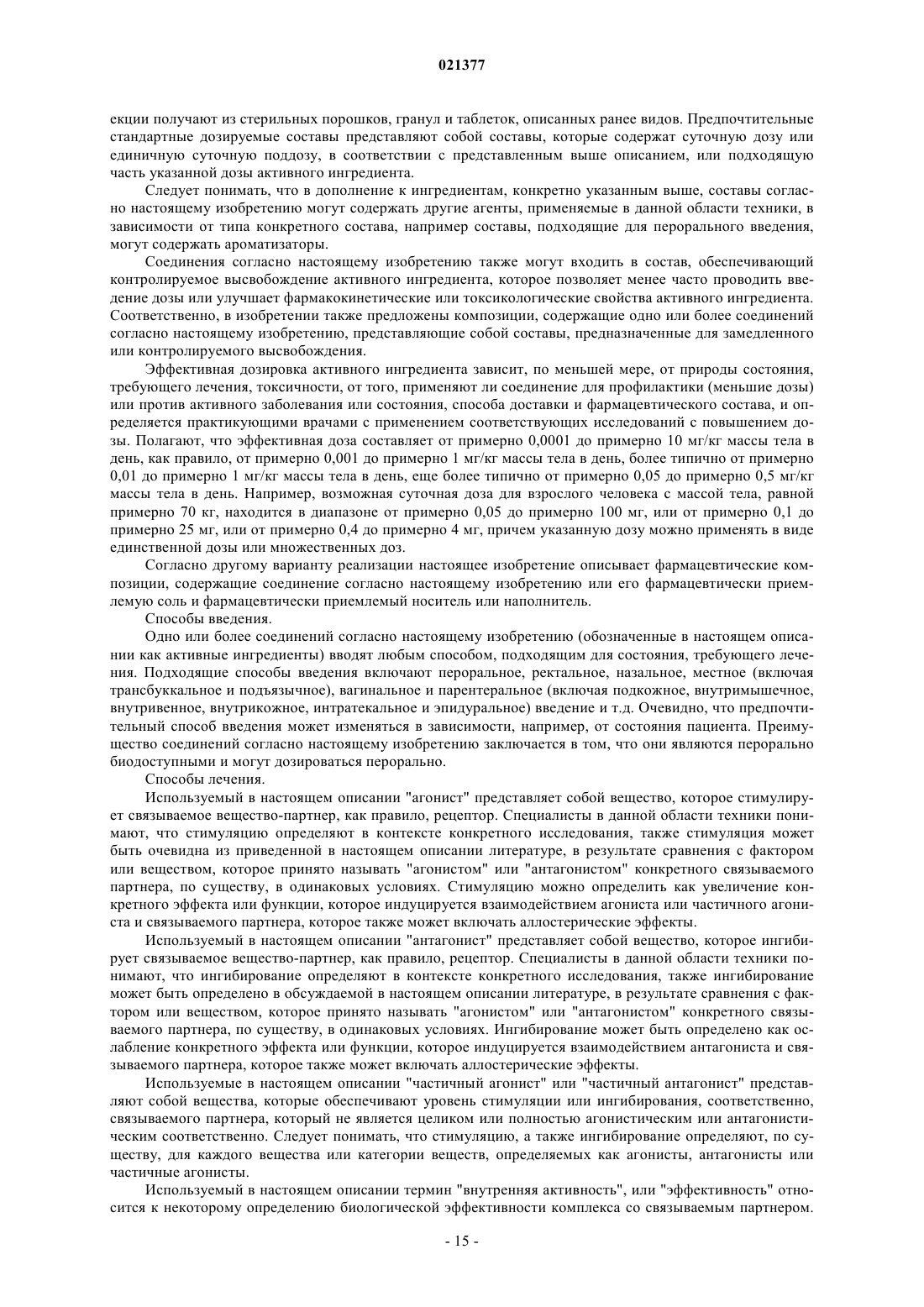 021377

екции получают из стерильных порошков, гранул и таблеток, описанных ранее видов. Предпочтительные стандартные дозируемые составы представляют собой составы, которые содержат суточную дозу или единичную суточную поддозу, в соответствии с представленным выше описанием, или подходящую часть указанной дозы активного ингредиента.

Следует понимать, что в дополнение к ингредиентам, конкретно указанным выше, составы согласно настоящему изобретению могут содержать другие агенты, применяемые в данной области техники, в зависимости от типа конкретного состава, например составы, подходящие для перорального введения, могут содержать ароматизаторы.

Соединения согласно настоящему изобретению также могут входить в состав, обеспечивающий контролируемое высвобождение активного ингредиента, которое позволяет менее часто проводить введение дозы или улучшает фармакокинетические или токсикологические свойства активного ингредиента. Соответственно, в изобретении также предложены композиции, содержащие одно или более соединений согласно настоящему изобретению, представляющие собой составы, предназначенные для замедленного или контролируемого высвобождения.

Эффективная дозировка активного ингредиента зависит, по меньшей мере, от природы состояния, требующего лечения, токсичности, от того, применяют ли соединение для профилактики (меньшие дозы) или против активного заболевания или состояния, способа доставки и фармацевтического состава, и определяется практикующими врачами с применением соответствующих исследований с повышением дозы. Полагают, что эффективная доза составляет от примерно 0,0001 до примерно 10 мг/кг массы тела в день, как правило, от примерно 0,001 до примерно 1 мг/кг массы тела в день, более типично от примерно 0,01 до примерно 1 мг/кг массы тела в день, еще более типично от примерно 0,05 до примерно 0,5 мг/кг массы тела в день. Например, возможная суточная доза для взрослого человека с массой тела, равной примерно 70 кг, находится в диапазоне от примерно 0,05 до примерно 100 мг, или от примерно 0,1 до примерно 25 мг, или от примерно 0,4 до примерно 4 мг, причем указанную дозу можно применять в виде единственной дозы или множественных доз.

Согласно другому варианту реализации настоящее изобретение описывает фармацевтические композиции, содержащие соединение согласно настоящему изобретению или его фармацевтически приемлемую соль и фармацевтически приемлемый носитель или наполнитель.

Способы введения.

Одно или более соединений согласно настоящему изобретению (обозначенные в настоящем описании как активные ингредиенты) вводят любым способом, подходящим для состояния, требующего лечения. Подходящие способы введения включают пероральное, ректальное, назальное, местное (включая трансбуккальное и подъязычное), вагинальное и парентеральное (включая подкожное, внутримышечное, внутривенное, внутрикожное, интратекальное и эпидуральное) введение и т.д. Очевидно, что предпочтительный способ введения может изменяться в зависимости, например, от состояния пациента. Преимущество соединений согласно настоящему изобретению заключается в том, что они являются перорально биодоступными и могут дозироваться перорально.

Способы лечения.

Используемый в настоящем описании "агонист" представляет собой вещество, которое стимулирует связываемое вещество-партнер, как правило, рецептор. Специалисты в данной области техники понимают, что стимуляцию определяют в контексте конкретного исследования, также стимуляция может быть очевидна из приведенной в настоящем описании литературе, в результате сравнения с фактором или веществом, которое принято называть "агонистом" или "антагонистом" конкретного связываемого партнера, по существу, в одинаковых условиях. Стимуляцию можно определить как увеличение конкретного эффекта или функции, которое индуцируется взаимодействием агониста или частичного агониста и связываемого партнера, которое также может включать аллостерические эффекты.

Используемый в настоящем описании "антагонист" представляет собой вещество, которое ингибирует связываемое вещество-партнер, как правило, рецептор. Специалисты в данной области техники понимают, что ингибирование определяют в контексте конкретного исследования, также ингибирование может быть определено в обсуждаемой в настоящем описании литературе, в результате сравнения с фактором или веществом, которое принято называть "агонистом" или "антагонистом" конкретного связываемого партнера, по существу, в одинаковых условиях. Ингибирование может быть определено как ослабление конкретного эффекта или функции, которое индуцируется взаимодействием антагониста и связываемого партнера, которое также может включать аллостерические эффекты.

Используемые в настоящем описании "частичный агонист" или "частичный антагонист" представляют собой вещества, которые обеспечивают уровень стимуляции или ингибирования, соответственно, связываемого партнера, который не является целиком или полностью агонистическим или антагонистическим соответственно. Следует понимать, что стимуляцию, а также ингибирование определяют, по существу, для каждого вещества или категории веществ, определяемых как агонисты, антагонисты или частичные агонисты.

Используемый в настоящем описании термин "внутренняя активность", или "эффективность" относится к некоторому определению биологической эффективности комплекса со связываемым партнером.

- 15 -